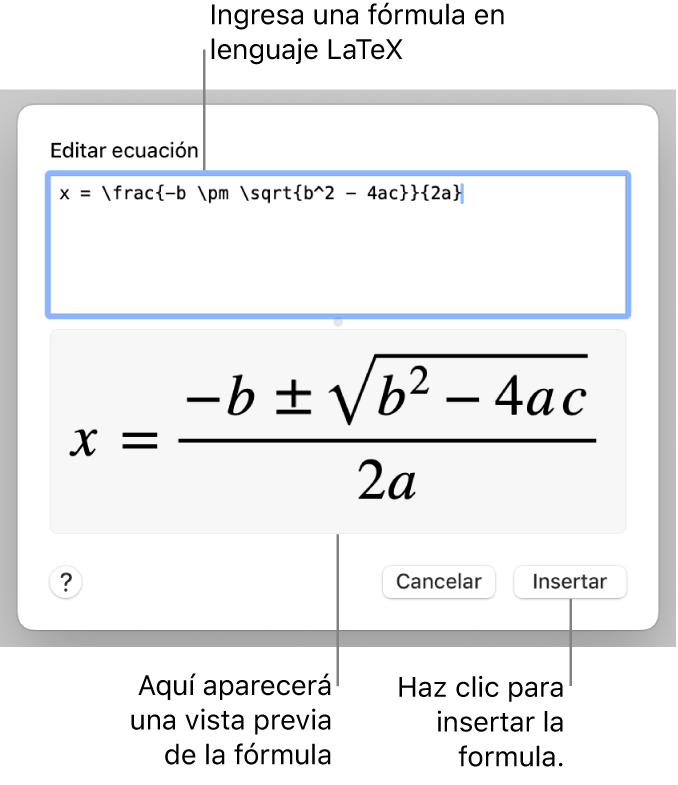 Ingresa una fórmula en lenguaje LaTeX

Editar ecuación

x = \frac{-b \pm \sqrt{b^2 - 4ac}}{2a}

$x = \frac{-b \pm \sqrt{b^2 - 4ac}}{2a}$

?

Cancelar

Insertar

Aquí aparecerá una vista previa de la fórmula

Haz clic para insertar la formula.